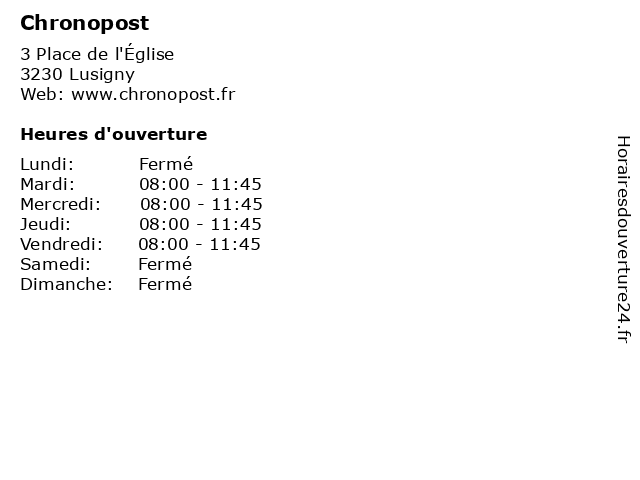 Chronopost

3 Place de l'Église
3230 Lusigny
Web: www.chronopost.fr

Heures d'ouverture

Lundi: Fermé
Mardi: 08:00 - 11:45
Mercredi: 08:00 - 11:45
Jeudi: 08:00 - 11:45
Vendredi: 08:00 - 11:45
Samedi: Fermé
Dimanche: Fermé

Horairesdouverture24.fr